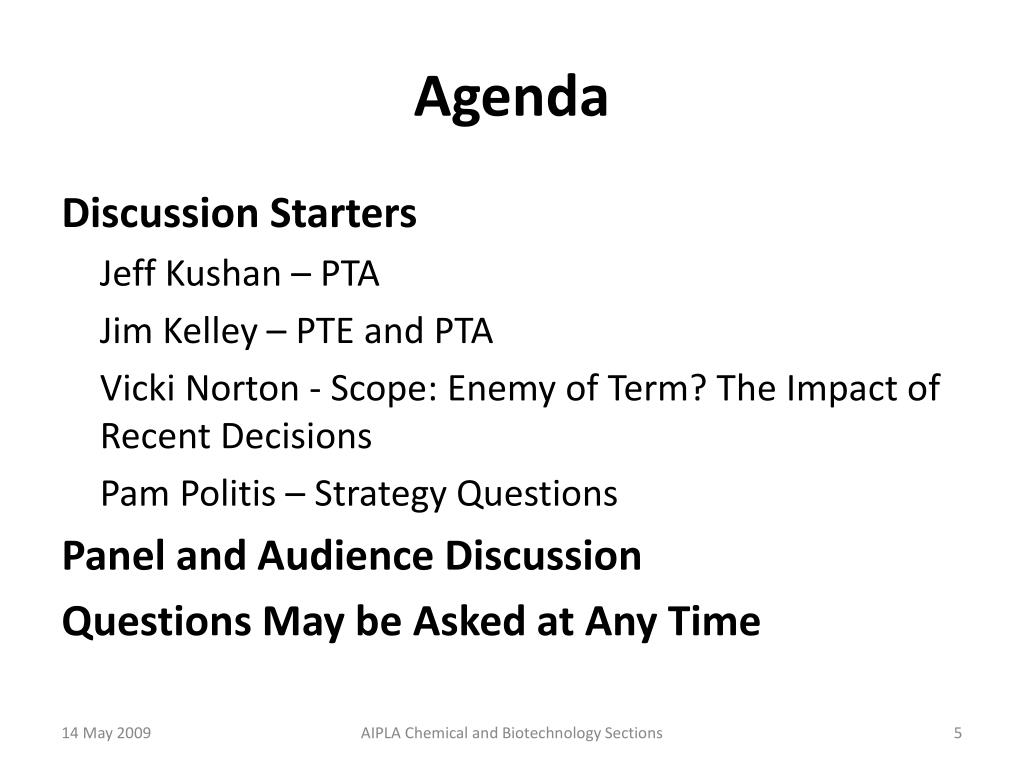 Agenda

Discussion Starters

Jeff Kushan – PTA

Jim Kelley – PTE and PTA

Vicki Norton - Scope: Enemy of Term? The Impact of Recent Decisions

Pam Politis – Strategy Questions

Panel and Audience Discussion

Questions May be Asked at Any Time

14 May 2009

AIPLA Chemical and Biotechnology Sections

5